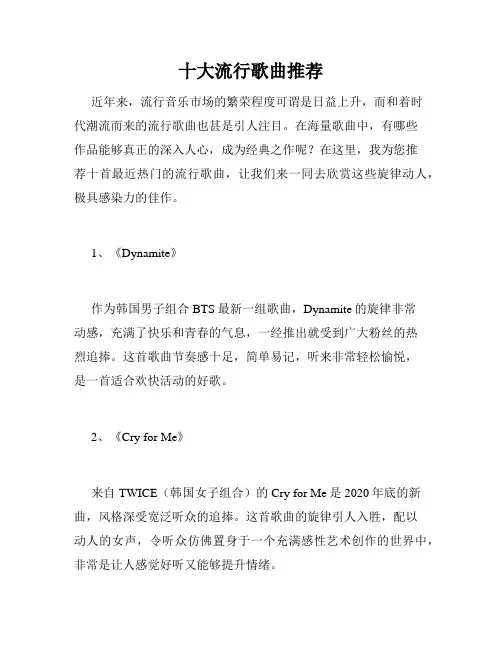 十大流行歌曲推荐

近年来，流行音乐市场的繁荣程度可谓是日益上升，而和着时代潮流而来的流行歌曲也甚是引人注目。在海量歌曲中，有哪些作品能够真正的深入人心，成为经典之作呢？在这里，我为您推荐十首最近热门的流行歌曲，让我们来一同去欣赏这些旋律动人，极具感染力的佳作。

1、《Dynamite》

作为韩国男子组合 BTS 最新一组歌曲，Dynamite 的旋律非常动感，充满了快乐和青春的气息，一经推出就受到广大粉丝的热烈追捧。这首歌曲节奏感十足，简单易记，听来非常轻松愉悦，是一首适合欢快活动的好歌。

2、《Cry for Me》

来自 TWICE（韩国女子组合）的 Cry for Me 是 2020 年底的新曲，风格深受宽泛听众的追捧。这首歌曲的旋律引人入胜，配以动人的女声，令听众仿佛置身于一个充满感性艺术创作的世界中，非常是让人感觉好听又能够提升情绪。